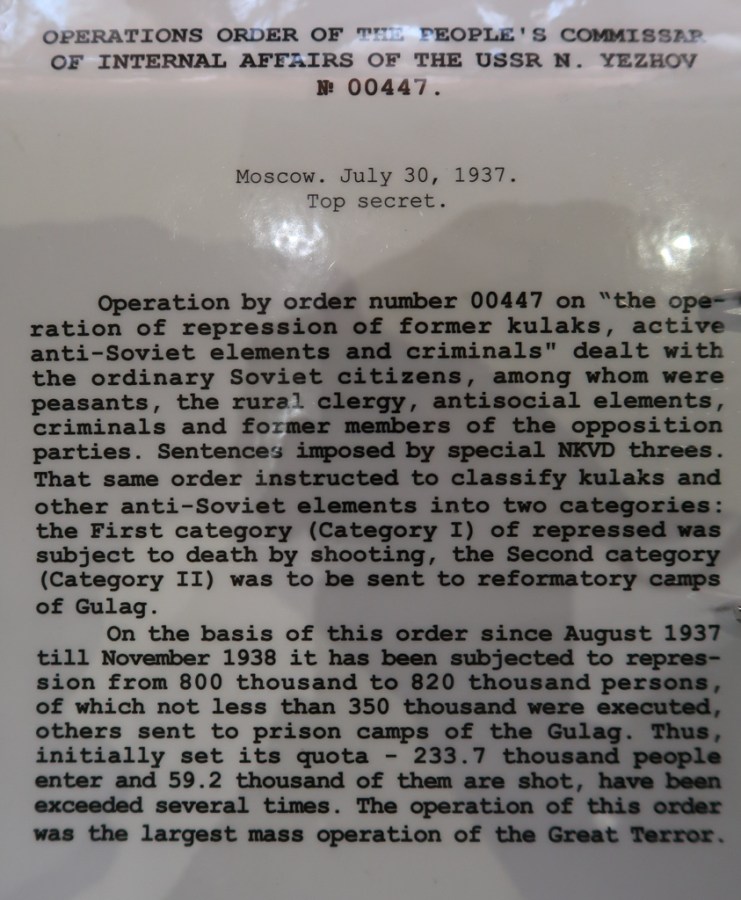 OPERATIONS ORDER OF THE PEOPLE'S COMMISSAR OF INTERNAL AFFAIRS OF THE USSR N. YEZHOV № 00447.

Moscow. July 30, 1937.
Top secret.

Operation by order number 00447 on "the operation of repression of former kulaks, active anti-Soviet elements and criminals" dealt with the ordinary Soviet citizens, among whom were peasants, the rural clergy, antisocial elements, criminals and former members of the opposition parties. Sentences imposed by special NKVD threes. That same order instructed to classify kulaks and other anti-Soviet elements into two categories: the First category (Category I) of repressed was subject to death by shooting, the Second category (Category II) was to be sent to reformatory camps of Gulag.

On the basis of this order since August 1937 till November 1938 it has been subjected to repression from 800 thousand to 820 thousand persons, of which not less than 350 thousand were executed, others sent to prison camps of the Gulag. Thus, initially set its quota - 233.7 thousand people enter and 59.2 thousand of them are shot, have been exceeded several times. The operation of this order was the largest mass operation of the Great Terror.